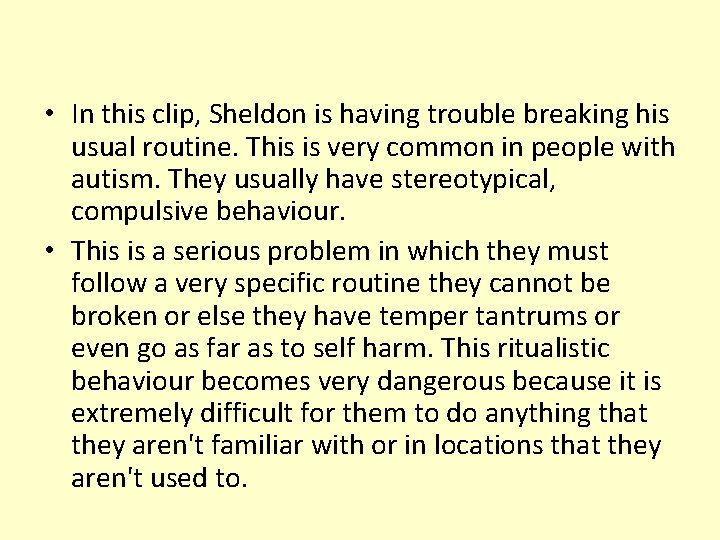 • In this clip, Sheldon is having trouble breaking his usual routine. This is very common in people with autism. They usually have stereotypical, compulsive behaviour.

• This is a serious problem in which they must follow a very specific routine they cannot be broken or else they have temper tantrums or even go as far as to self harm. This ritualistic behaviour becomes very dangerous because it is extremely difficult for them to do anything that they aren't familiar with or in locations that they aren't used to.